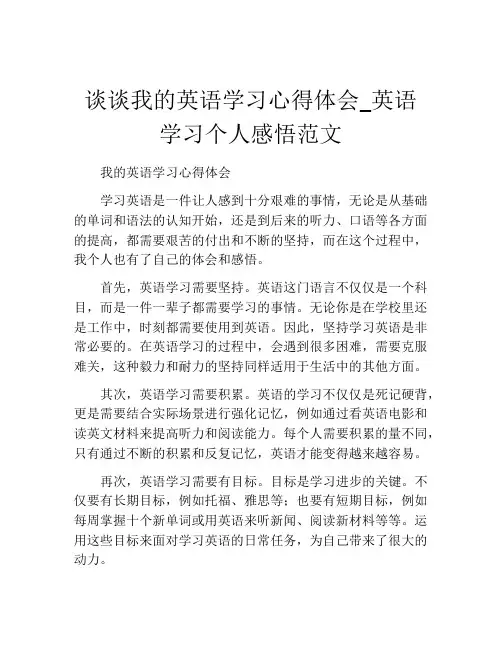 谈谈我的英语学习心得体会_英语学习个人感悟范文

我的英语学习心得体会

学习英语是一件让人感到十分艰难的事情，无论是从基础的单词和语法的认知开始，还是到后来的听力、口语等各方面的提高，都需要艰苦的付出和不断的坚持，而在这个过程中，我个人也有了自己的体会和感悟。

首先，英语学习需要坚持。英语这门语言不仅仅是一个科目，而是一件一辈子都需要学习的事情。无论你是在学校里还是工作中，时刻都需要使用到英语。因此，坚持学习英语是非常必要的。在英语学习的过程中，会遇到很多困难，需要克服难关，这种毅力和耐力的坚持同样适用于生活中的其他方面。

其次，英语学习需要积累。英语的学习不仅仅是死记硬背，更是需要结合实际场景进行强化记忆，例如通过看英语电影和读英文材料来提高听力和阅读能力。每个人需要积累的量不同，只有通过不断的积累和反复记忆，英语才能变得越来越容易。

再次，英语学习需要有目标。目标是学习进步的关键。不仅要有长期目标，例如托福、雅思等；也要有短期目标，例如每周掌握十个新单词或用英语来听新闻、阅读新材料等等。运用这些目标来面对学习英语的日常任务，为自己带来了很大的动力。